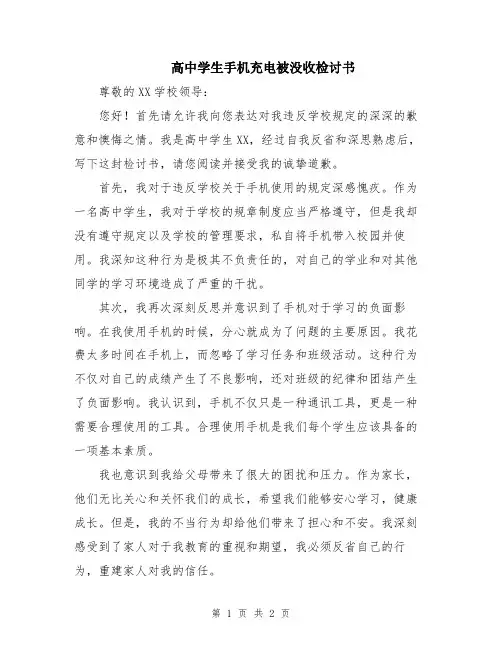 高中学生手机充电被没收检讨书

尊敬的XX学校领导：

您好！首先请允许我向您表达对我违反学校规定的深深的歉意和懊悔之情。我是高中学生XX，经过自我反省和深思熟虑后，写下这封检讨书，请您阅读并接受我的诚挚道歉。

首先，我对于违反学校关于手机使用的规定深感愧疚。作为一名高中学生，我对于学校的规章制度应当严格遵守，但是我却没有遵守规定以及学校的管理要求，私自将手机带入校园并使用。我深知这种行为是极其不负责任的，对自己的学业和对其他同学的学习环境造成了严重的干扰。

其次，我再次深刻反思并意识到了手机对于学习的负面影响。在我使用手机的时候，分心就成为了问题的主要原因。我花费太多时间在手机上，而忽略了学习任务和班级活动。这种行为不仅对自己的成绩产生了不良影响，还对班级的纪律和团结产生了负面影响。我认识到，手机不仅只是一种通讯工具，更是一种需要合理使用的工具。合理使用手机是我们每个学生应该具备的一项基本素质。

我也意识到我给父母带来了很大的困扰和压力。作为家长，他们无比关心和关怀我们的成长，希望我们能够安心学习，健康成长。但是，我的不当行为却给他们带来了担心和不安。我深刻感受到了家人对于我教育的重视和期望，我必须反省自己的行为，重建家人对我的信任。

第 1 页 共 2 页